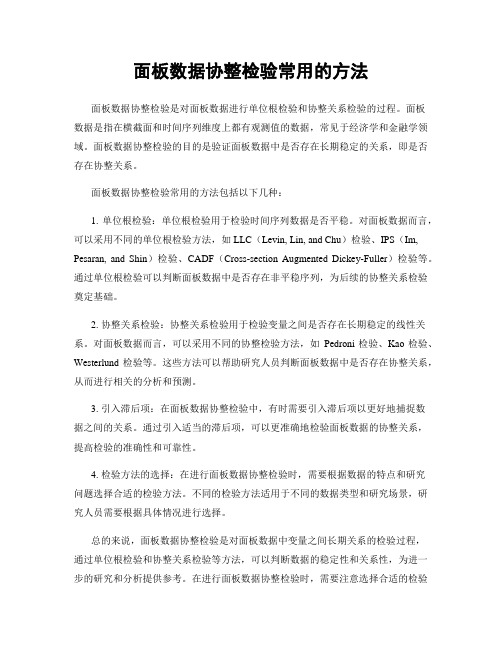 面板数据协整检验常用的方法

面板数据协整检验是对面板数据进行单位根检验和协整关系检验的过程。面板数据是指在横截面和时间序列维度上都有观测值的数据，常见于经济学和金融学领域。面板数据协整检验的目的是验证面板数据中是否存在长期稳定的关系，即是否存在协整关系。

面板数据协整检验常用的方法包括以下几种：

1. 单位根检验：单位根检验用于检验时间序列数据是否平稳。对面板数据而言，可以采用不同的单位根检验方法，如 LLC（Levin, Lin, and Chu）检验、IPS（Im, Pesaran, and Shin）检验、CADF（Cross-section Augmented Dickey-Fuller）检验等。通过单位根检验可以判断面板数据中是否存在非平稳序列，为后续的协整关系检验奠定基础。

2. 协整关系检验：协整关系检验用于检验变量之间是否存在长期稳定的线性关系。对面板数据而言，可以采用不同的协整检验方法，如 Pedroni 检验、Kao 检验、Westerlund 检验等。这些方法可以帮助研究人员判断面板数据中是否存在协整关系，从而进行相关的分析和预测。

3. 引入滞后项：在面板数据协整检验中，有时需要引入滞后项以更好地捕捉数据之间的关系。通过引入适当的滞后项，可以更准确地检验面板数据的协整关系，提高检验的准确性和可靠性。

4. 检验方法的选择：在进行面板数据协整检验时，需要根据数据的特点和研究问题选择合适的检验方法。不同的检验方法适用于不同的数据类型和研究场景，研究人员需要根据具体情况进行选择。

总的来说，面板数据协整检验是对面板数据中变量之间长期关系的检验过程，通过单位根检验和协整关系检验等方法，可以判断数据的稳定性和关系性，为进一步的研究和分析提供参考。在进行面板数据协整检验时，需要注意选择合适的检验